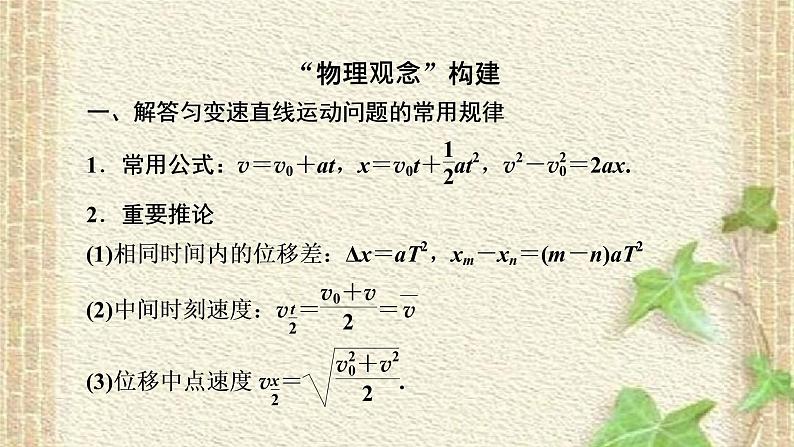 “物理观念”构建

一、解答匀变速直线运动问题的常用规律

1．常用公式：$v=v_0+at$，$x=v_0t+\frac{1}{2}at^2$，$v^2-v_0^2=2ax$.

2．重要推论

(1)相同时间内的位移差：$\Delta x=aT^2$，$x_m-x_n=(m-n)aT^2$

(2)中间时刻速度：$v_{\frac{t}{2}}=\frac{v_0+v}{2}=\overline{v}$

(3)位移中点速度 $v_{\frac{x}{2}}=\sqrt{\frac{v_0^2+v^2}{2}}$.